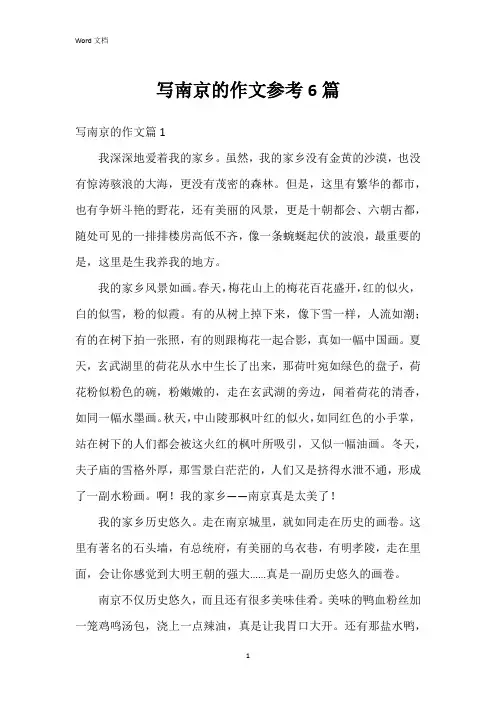 Word 文档

写南京的作文参考6篇

写南京的作文篇1

我深深地爱着我的家乡。虽然，我的家乡没有金黄的沙漠，也没有惊涛骇浪的大海，更没有茂密的森林。但是，这里有繁华的都市，也有争妍斗艳的野花，还有美丽的风景，更是十朝都会、六朝古都，随处可见的一排排楼房高低不齐，像一条蜿蜒起伏的波浪，最重要的是，这里是生我养我的地方。

我的家乡风景如画。春天，梅花山上的梅花百花盛开，红的似火，白的似雪，粉的似霞。有的从树上掉下来，像下雪一样，人流如潮；有的在树下拍一张照，有的则跟梅花一起合影，真如一幅中国画。夏天，玄武湖里的荷花从水中生长了出来，那荷叶宛如绿色的盘子，荷花粉似粉色的碗，粉嫩嫩的，走在玄武湖的旁边，闻着荷花的清香，如同一幅水墨画。秋天，中山陵那枫叶红的似火，如同红色的小手掌，站在树下的人们都会被这火红的枫叶所吸引，又似一幅油画。冬天，夫子庙的雪格外厚，那雪景白茫茫的，人们又是挤得水泄不通，形成了一副水粉画。啊！我的家乡——南京真是太美了！

我的家乡历史悠久。走在南京城里，就如同走在历史的画卷。这里有著名的石头墙，有总统府，有美丽的乌衣巷，有明孝陵，走在里面，会让你感觉到大明王朝的强大……真是一副历史悠久的画卷。

南京不仅历史悠久，而且还有很多美味佳肴。美味的鸭血粉丝加一笼鸡鸣汤包，浇上一点辣油，真是让我胃口大开。还有那盐水鸭，

1